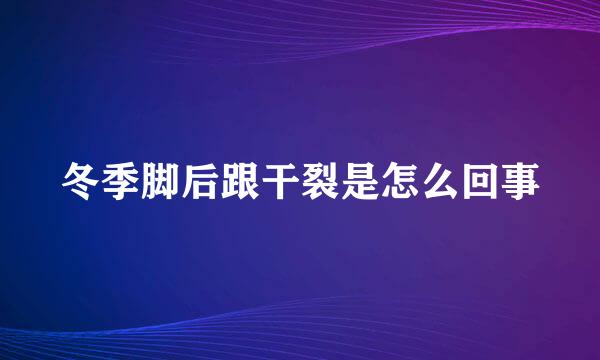 冬季脚后跟干裂是怎么回事